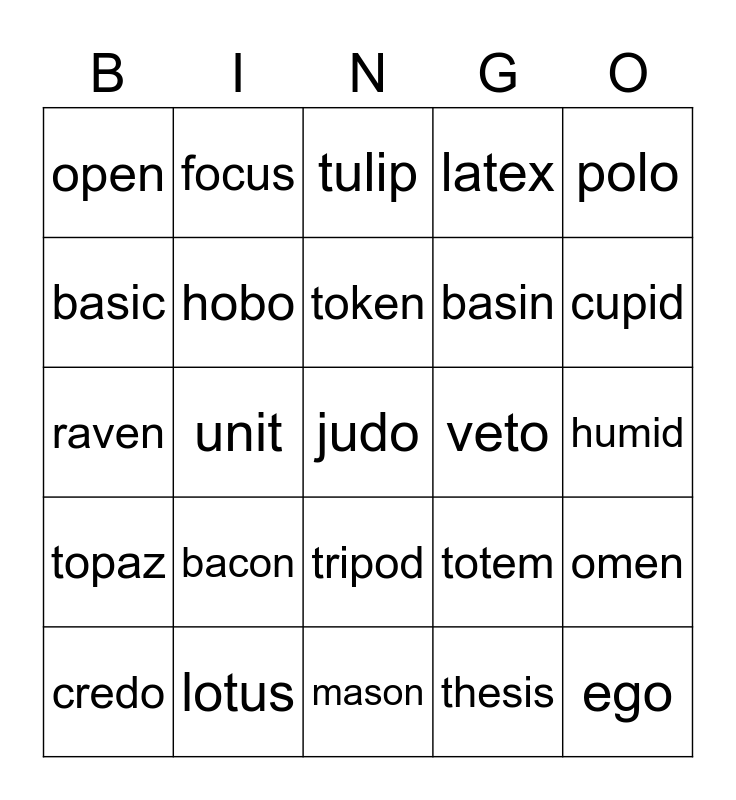 | B | I | N | G | O |
|---|---|---|---|---|
| open | focus | tulip | latex | polo |
| basic | hobo | token | basin | cupid |
| raven | unit | judo | veto | humid |
| topaz | bacon | tripod | totem | omen |
| credo | lotus | mason | thesis | ego |